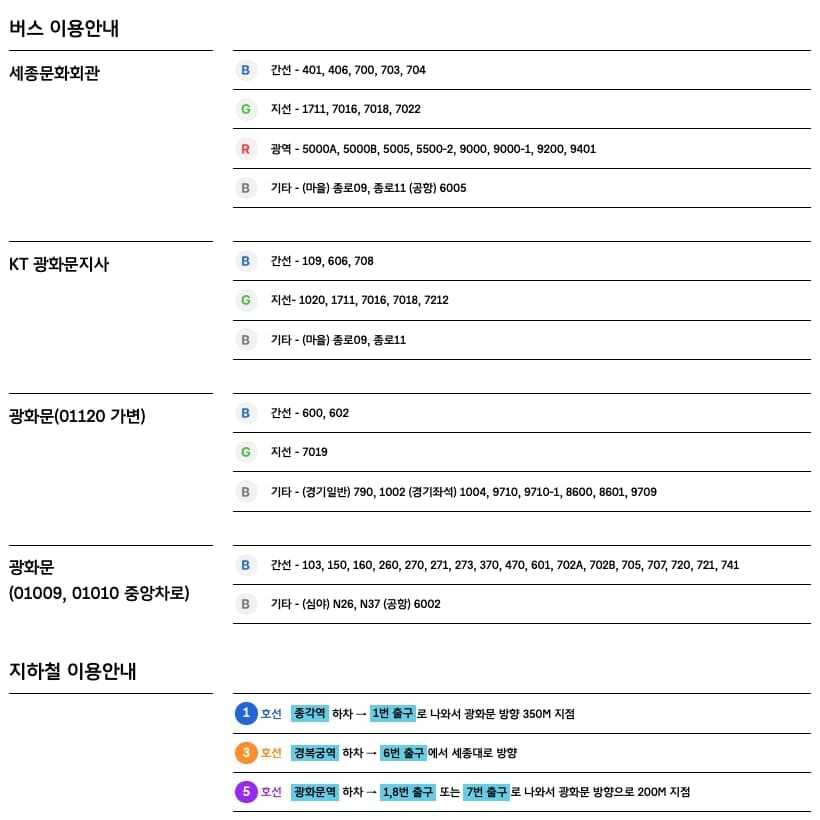 버스 이용안내

세종문화회관

B 간선 - 401, 406, 700, 703, 704

G 지선 - 1711, 7016, 7018, 7022

R 광역 - 5000A, 5000B, 5005, 5500-2, 9000, 9000-1, 9200, 9401

B 기타 - (마을) 종로09, 종로11 (공항) 6005

KT 광화문지사

B 간선 - 109, 606, 708

G 지선- 1020, 1711, 7016, 7018, 7212

B 기타 - (마을) 종로09, 종로11

광화문(01120 가변)

B 간선 - 600, 602

G 지선 - 7019

B 기타 - (경기일반) 790, 1002 (경기좌석) 1004, 9710, 9710-1, 8600, 8601, 9709

광화문 (01009, 01010 중앙차로)

B 간선 - 103, 150, 160, 260, 270, 271, 273, 370, 470, 601, 702A, 702B, 705, 707, 720, 721, 741

B 기타 - (심야) N26, N37 (공항) 6002

지하철 이용안내

1 호선 종각역 하차 → 1번 출구 로 나와서 광화문 방향 350M 지점

3 호선 경복궁역 하차 → 6번 출구 에서 세종대로 방향

5 호선 광화문역 하차 → 1,8번 출구 또는 7번 출구 로 나와서 광화문 방향으로 200M 지점